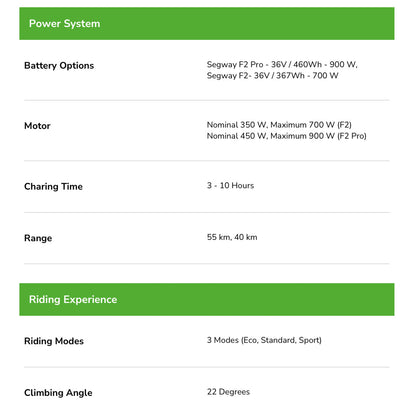 Power System

| | |
|---|---|
| Battery Options | Segway F2 Pro - 36V / 460Wh - 900 W, Segway F2- 36V / 367Wh - 700 W |
| Motor | Nominal 350 W, Maximum 700 W (F2) Nominal 450 W, Maximum 900 W (F2 Pro) |
| Charing Time | 3 - 10 Hours |
| Range | 55 km, 40 km |

Riding Experience

| | |
|---|---|
| Riding Modes | 3 Modes (Eco, Standard, Sport) |
| Climbing Angle | 22 Degrees |